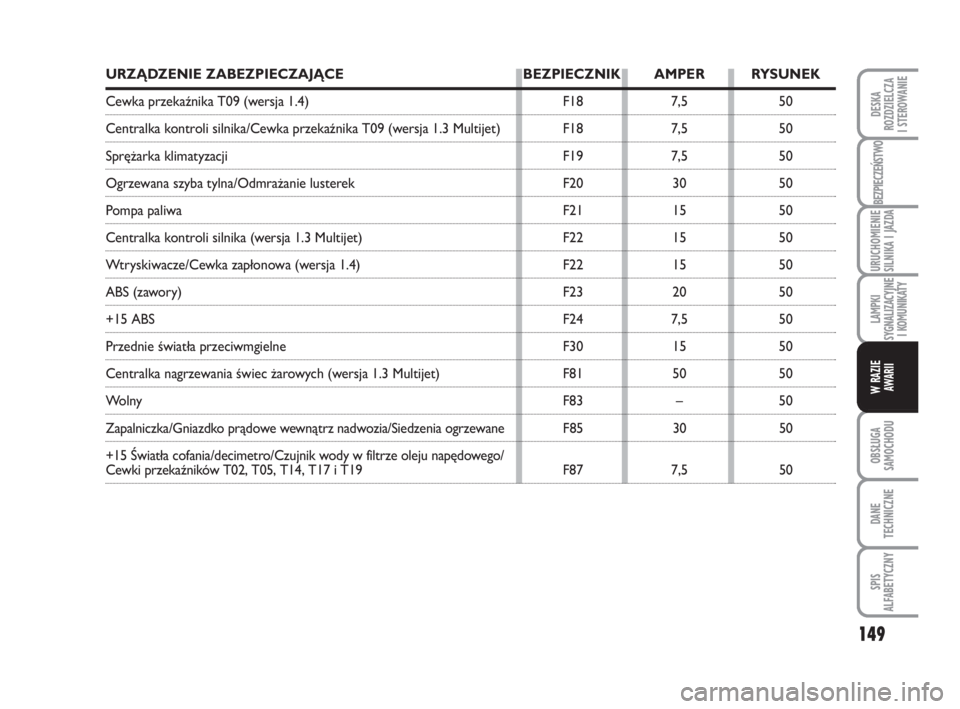 | URZĄDZENIE ZABEZPIECZAJĄCE | BEZPIECZNIK | AMPER | RYSUNEK |
|---|---|---|---|
| Cewka przekaźnika T09 (wersja 1.4) | F18 | 7,5 | 50 |
| Centralka kontroli silnika/Cewka przekaźnika T09 (wersja 1.3 Multijet) | F18 | 7,5 | 50 |
| Sprężarka klimatyzacji | F19 | 7,5 | 50 |
| Ogrzewana szyba tylna/Odmrażanie lusterek | F20 | 30 | 50 |
| Pompa paliwa | F21 | 15 | 50 |
| Centralka kontroli silnika (wersja 1.3 Multijet) | F22 | 15 | 50 |
| Wtryskiwacze/Cewka zapłonowa (wersja 1.4) | F22 | 15 | 50 |
| ABS (zawory) | F23 | 20 | 50 |
| +15 ABS | F24 | 7,5 | 50 |
| Przednie światła przeciwmgielne | F30 | 15 | 50 |
| Centralka nagrzewania świec żarowych (wersja 1.3 Multijet) | F81 | 50 | 50 |
| Wolny | F83 | – | 50 |
| Zapalniczka/Gniazdko prądowe wewnątrz nadwozia/Siedzenia ogrzewane | F85 | 30 | 50 |
| +15 Światła cofania/decimetro/Czujnik wody w filtrze oleju napędowego/ Cewki przekaźników T02, T05, T14, T17 i T19 | F87 | 7,5 | 50 |

DESKA ROZDZIELCZA I STEROWANIE

BEZPIECZEŃSTWO

URUCHOMIENIE SILNIKA I JAZDA

LAMPKI SYGNALIZACYJNE I KOMUNIKATY

W RAZIE AWARII

OBSŁUGA SAMOCHODU

DANE TECHNICZNE

SPIS ALFABETYCZNY

149

carmanualsonline.info